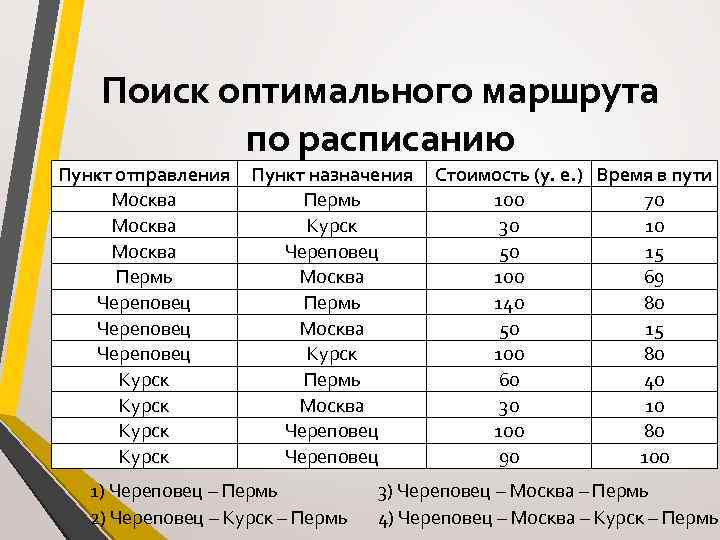 Поиск оптимального маршрута по расписанию

| Пункт отправления | Пункт назначения | Стоимость (у. е.) | Время в пути |
|---|---|---|---|
| Москва | Пермь | 100 | 70 |
| Москва | Курск | 30 | 10 |
| Москва | Череповец | 50 | 15 |
| Пермь | Москва | 100 | 69 |
| Череповец | Пермь | 140 | 80 |
| Череповец | Москва | 50 | 15 |
| Череповец | Курск | 100 | 80 |
| Курск | Пермь | 60 | 40 |
| Курск | Москва | 30 | 10 |
| Курск | Череповец | 100 | 80 |
| Курск | Череповец | 90 | 100 |

1) Череповец – Пермь
2) Череповец – Курск – Пермь
3) Череповец – Москва – Пермь
4) Череповец – Москва – Курск – Пермь